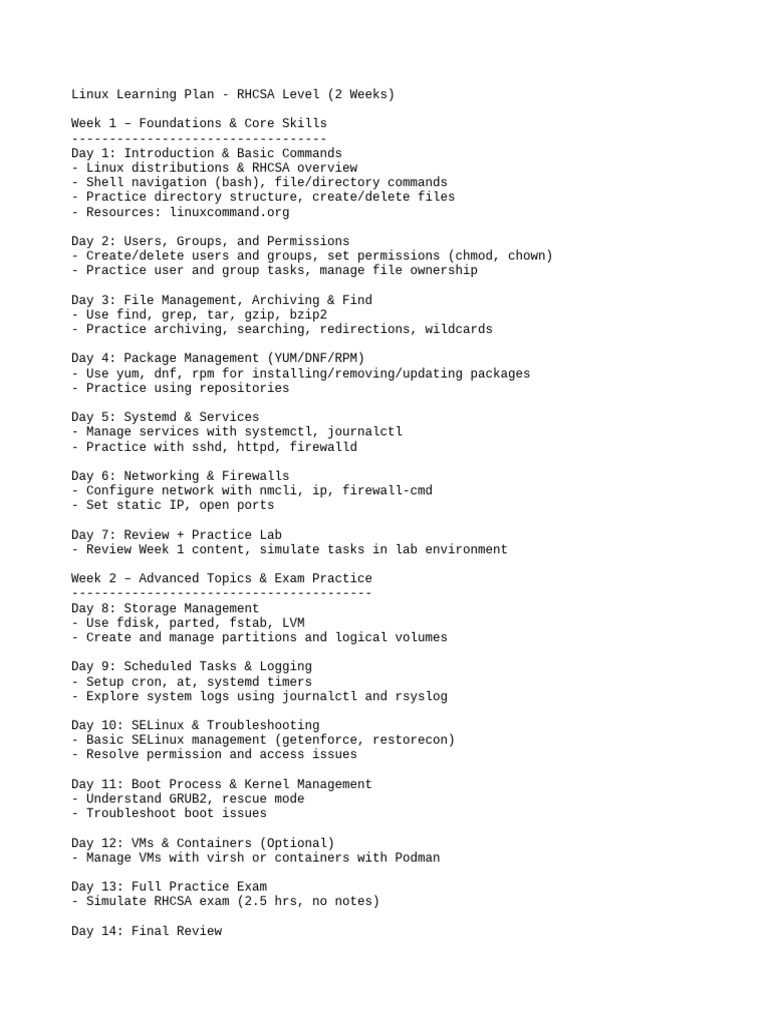 Linux Learning Plan - RHCSA Level (2 Weeks)

Week 1 – Foundations & Core Skills
----------------------------------
Day 1: Introduction & Basic Commands
- Linux distributions & RHCSA overview
- Shell navigation (bash), file/directory commands
- Practice directory structure, create/delete files
- Resources: linuxcommand.org

Day 2: Users, Groups, and Permissions
- Create/delete users and groups, set permissions (chmod, chown)
- Practice user and group tasks, manage file ownership

Day 3: File Management, Archiving & Find
- Use find, grep, tar, gzip, bzip2
- Practice archiving, searching, redirections, wildcards

Day 4: Package Management (YUM/DNF/RPM)
- Use yum, dnf, rpm for installing/removing/updating packages
- Practice using repositories

Day 5: Systemd & Services
- Manage services with systemctl, journalctl
- Practice with sshd, httpd, firewalld

Day 6: Networking & Firewalls
- Configure network with nmcli, ip, firewall-cmd
- Set static IP, open ports

Day 7: Review + Practice Lab
- Review Week 1 content, simulate tasks in lab environment

Week 2 – Advanced Topics & Exam Practice
----------------------------------------
Day 8: Storage Management
- Use fdisk, parted, fstab, LVM
- Create and manage partitions and logical volumes

Day 9: Scheduled Tasks & Logging
- Setup cron, at, systemd timers
- Explore system logs using journalctl and rsyslog

Day 10: SELinux & Troubleshooting
- Basic SELinux management (getenforce, restorecon)
- Resolve permission and access issues

Day 11: Boot Process & Kernel Management
- Understand GRUB2, rescue mode
- Troubleshoot boot issues

Day 12: VMs & Containers (Optional)
- Manage VMs with virsh or containers with Podman

Day 13: Full Practice Exam
- Simulate RHCSA exam (2.5 hrs, no notes)

Day 14: Final Review